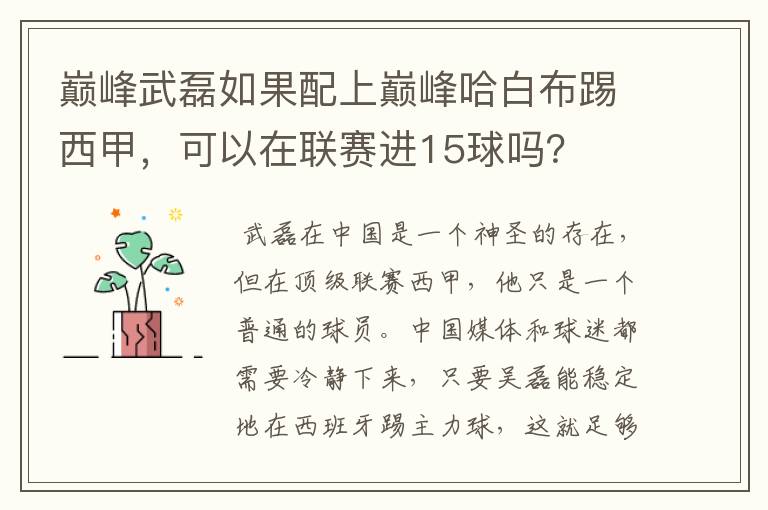 巅峰武磊如果配上巅峰哈白布踢西甲，可以在联赛进15球吗？

武磊在中国是一个神圣的存在，但在顶级联赛西甲，他只是一个普通的球员。中国媒体和球迷都需要冷静下来，只要吴磊能稳定地在西班牙踢主力球，这就足够